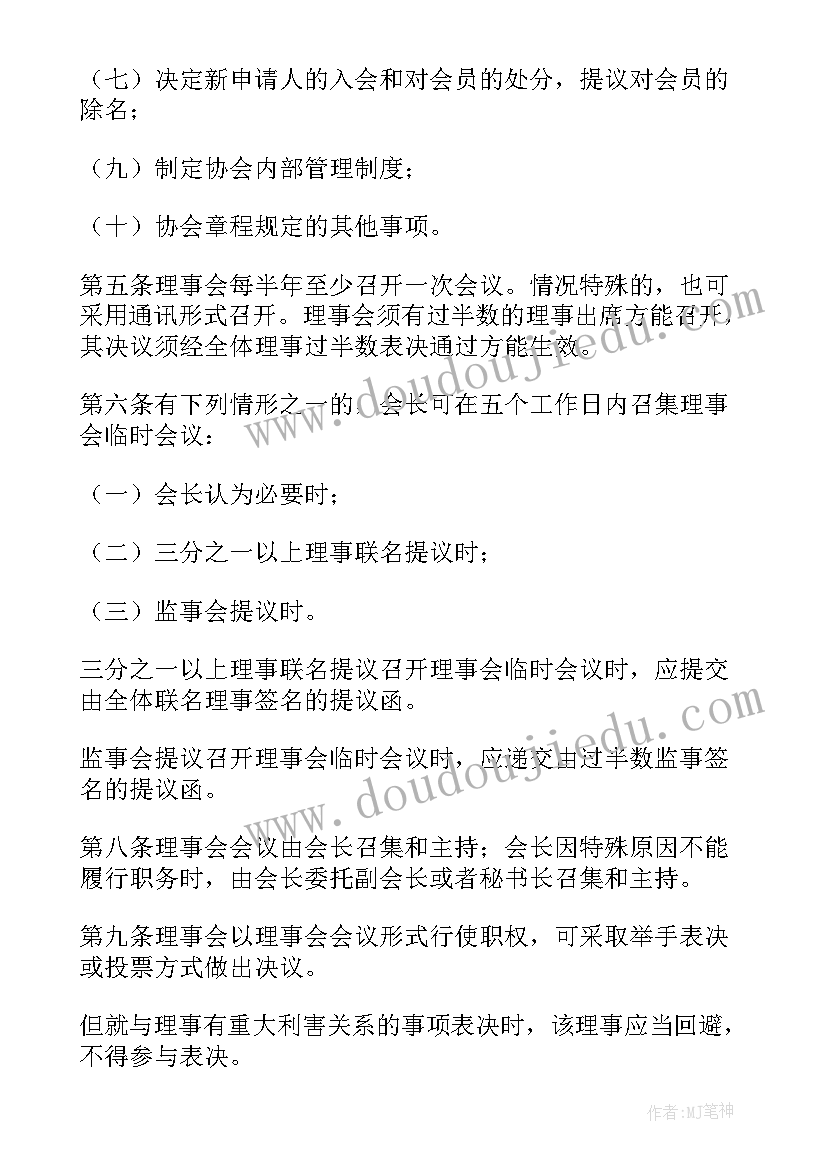 （七）决定新申请人的入会和对会员的处分，提议对会员的除名；

（九）制定协会内部管理制度；

（十）协会章程规定的其他事项。

第五条理事会每半年至少召开一次会议。情况特殊的，也可采用通讯形式召开。理事会须有过半数的理事出席方能召开，其决议须经全体理事过半数表决通过方能生效。

第六条有下列情形之一的，会长可在五个工作日内召集理事会临时会议：

（一）会长认为必要时；

（二）三分之一以上理事联名提议时；

（三）监事会提议时。

三分之一以上理事联名提议召开理事会临时会议时，应提交由全体联名理事签名的提议函。

监事会提议召开理事会临时会议时，应递交由过半数监事签名的提议函。

第八条理事会会议由会长召集和主持；会长因特殊原因不能履行职务时，由会长委托副会长或者秘书长召集和主持。

第九条理事会以理事会会议形式行使职权，可采取举手表决或投票方式做出决议。

但就与理事有重大利害关系的事项表决时，该理事应当回避，不得参与表决。

www.doudoujiedu.com

www.doudoujiedu.com

作者:MJ笔神